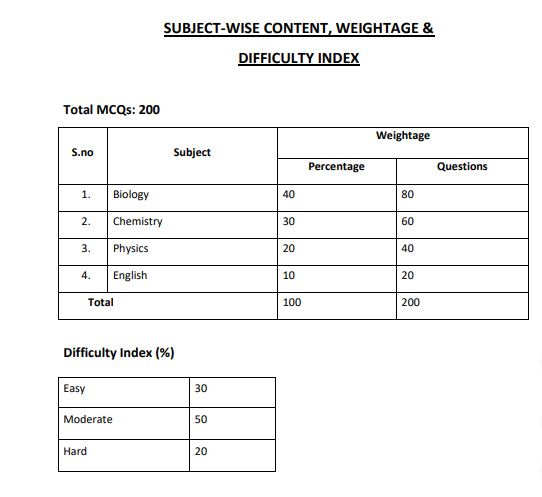 SUBJECT-WISE CONTENT, WEIGHTAGE &

DIFFICULTY INDEX

Total MCQs: 200

| S.no | Subject | Weightage | |
|---|---|---|---|
| | | Percentage | Questions |
| 1. | Biology | 40 | 80 |
| 2. | Chemistry | 30 | 60 |
| 3. | Physics | 20 | 40 |
| 4. | English | 10 | 20 |
| Total | | 100 | 200 |

Difficulty Index (%)

| Easy | 30 |
|---|---|
| Moderate | 50 |
| Hard | 20 |